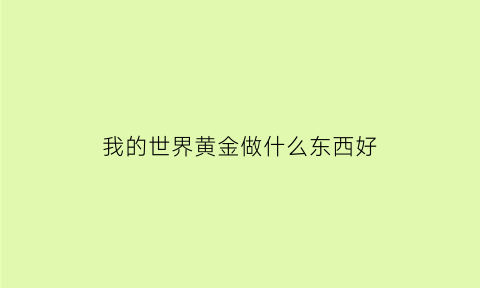 我的世界黄金做什么东西好